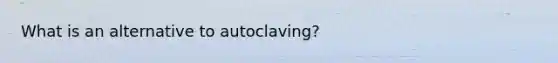 What is an alternative to autoclaving?